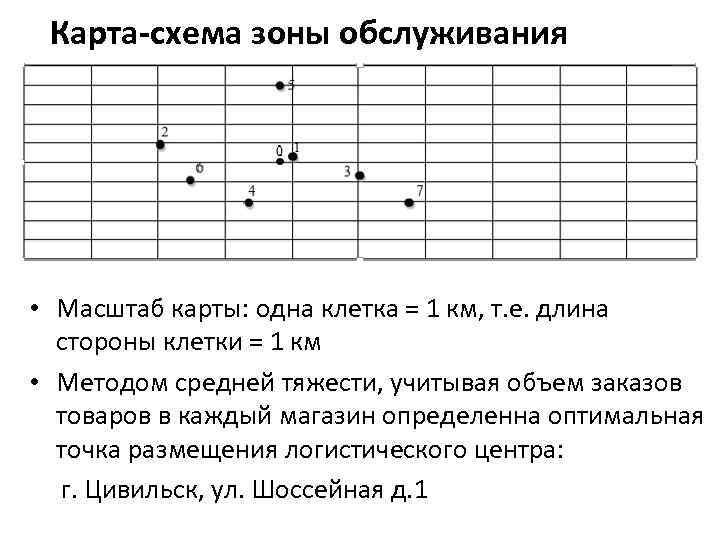 Карта-схема зоны обслуживания

5
2
0
1
6
3
4
7

• Масштаб карты: одна клетка = 1 км, т.е. длина стороны клетки = 1 км

• Методом средней тяжести, учитывая объем заказов товаров в каждый магазин определенна оптимальная точка размещения логистического центра:

г. Цивильск, ул. Шоссейная д.1